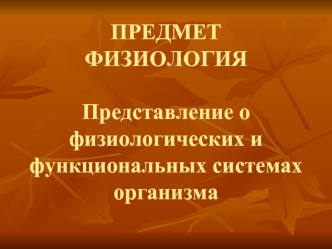 ПРЕДМЕТ ФИЗИОЛОГИЯ

Представление о физиологических и функциональных системах организма